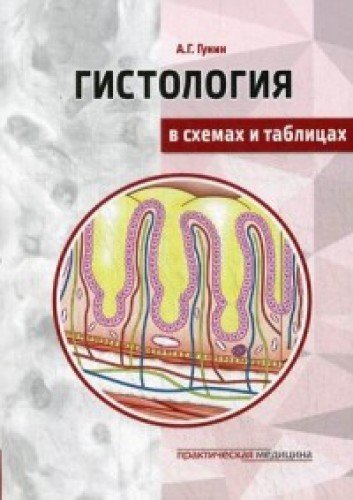 А.Г. Гунин

ГИСТОЛОГИЯ

в схемах и таблицах

ПРАКТИЧЕСКАЯ МЕДИЦИНА